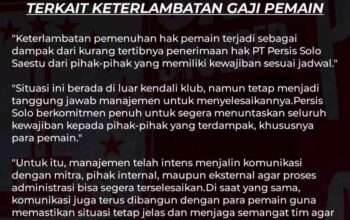 TERKAIT KETERLAMBATAN GAJI PEMAIN

"Keterlambatan pemenuhan hak pemain terjadi sebagai dampak dari kurang tertibnya penerimaan hak PT Persis Solo Saestu dari pihak-pihak yang memiliki kewajiban sesuai jadwal."

"Situasi ini berada di luar kendali klub, namun tetap menjadi tanggung jawab manajemen untuk menyelesaikannya.Persis Solo berkomitmen penuh untuk segera menuntaskan seluruh kewajiban kepada pihak-pihak yang terdampak, khususnya para pemain."

"Untuk itu, manajemen telah intens menjalin komunikasi dengan mitra, pihak internal, maupun eksternal agar proses administrasi bisa segera terselesaikan.Di saat yang sama, komunikasi juga terus dibangun dengan para pemain guna memastikan situasi tetap jelas dan menjaga semangat tim agar